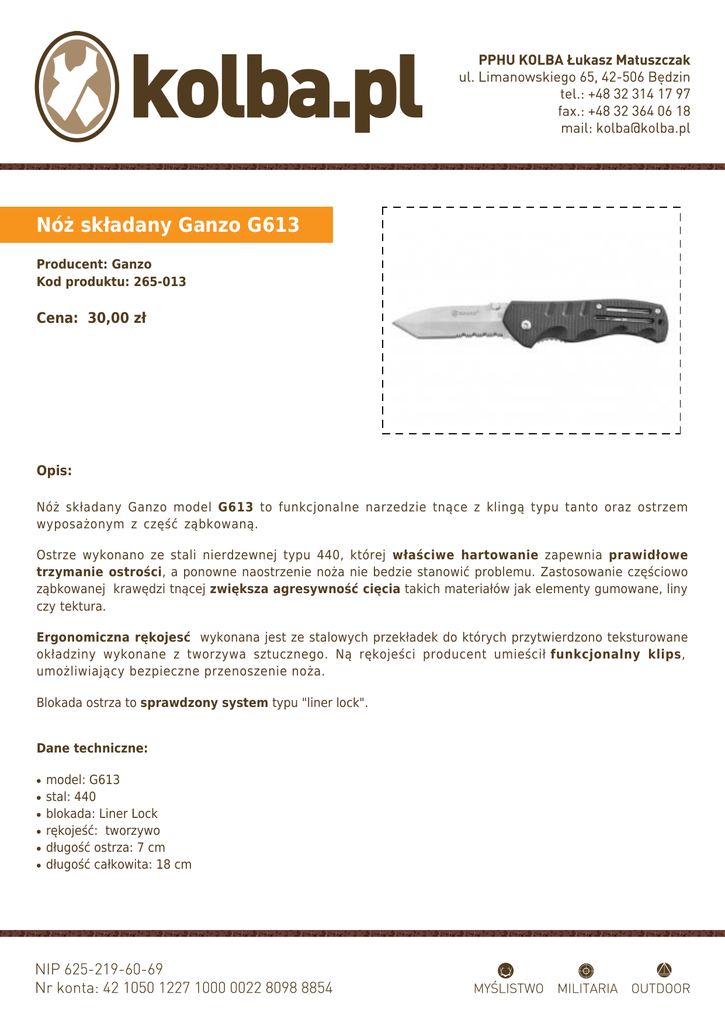 kolba.pl

PPHU KOLBA Łukasz Matuszczak
ul. Limanowskiego 65, 42-506 Będzin
tel.: +48 32 314 17 97
fax.: +48 32 364 06 18
mail: kolba@kolba.pl

Nóż składany Ganzo G613

Producent: Ganzo
Kod produktu: 265-013

Cena: 30,00 zł

Opis:

Nóż składany Ganzo model G613 to funkcjonalne narzedzie tnące z klingą typu tanto oraz ostrzem wyposażonym z część ząbkowaną.

Ostrze wykonano ze stali nierdzewnej typu 440, której właściwe hartowanie zapewnia prawidłowe trzymanie ostrości, a ponowne naostrzenie noża nie bedzie stanowić problemu. Zastosowanie częściowo ząbkowanej krawędzi tnącej zwiększa agresywność cięcia takich materiałów jak elementy gumowane, liny czy tektura.

Ergonomiczna rękojesć wykonana jest ze stalowych przekładek do których przytwierdzono teksturowane okładziny wykonane z tworzywa sztucznego. Ną rękojeści producent umieścił funkcjonalny klips, umożliwiający bezpieczne przenoszenie noża.

Blokada ostrza to sprawdzony system typu "liner lock".

Dane techniczne:

• model: G613
• stal: 440
• blokada: Liner Lock
• rękojeść: tworzywo
• długość ostrza: 7 cm
• długość całkowita: 18 cm

NIP 625-219-60-69
Nr konta: 42 1050 1227 1000 0022 8098 8854

MYŚLISTWO MILITARIA OUTDOOR